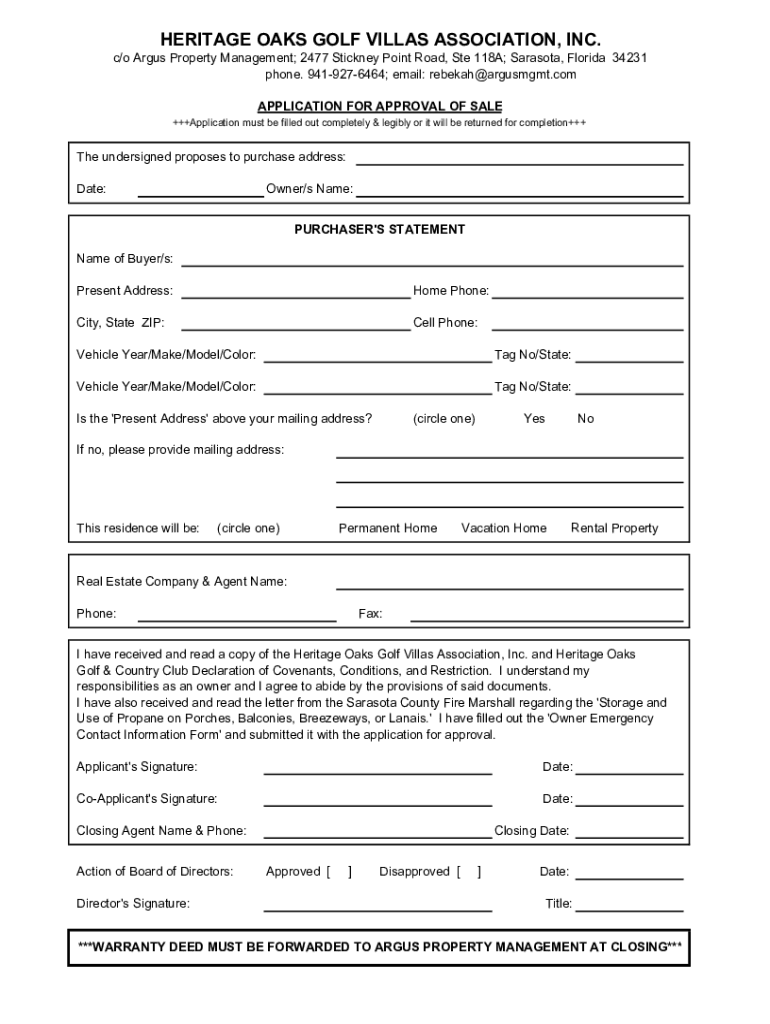 HERITAGE OAKS GOLF VILLAS ASSOCIATION, INC.
c/o Argus Property Management; 2477 Stickney Point Road, Ste 118A; Sarasota, Florida 34231
phone. 941-927-6464; email: rebekah@argusmgmt.com

APPLICATION FOR APPROVAL OF SALE
+++Application must be filled out completely & legibly or it will be returned for completion+++

The undersigned proposes to purchase address:

Date: Owner/s Name:

PURCHASER'S STATEMENT

Name of Buyer/s:

Present Address: Home Phone:

City, State ZIP: Cell Phone:

Vehicle Year/Make/Model/Color: Tag No/State:

Vehicle Year/Make/Model/Color: Tag No/State:

Is the 'Present Address' above your mailing address? (circle one) Yes No

If no, please provide mailing address:

This residence will be: (circle one) Permanent Home Vacation Home Rental Property

Real Estate Company & Agent Name:

Phone: Fax:

I have received and read a copy of the Heritage Oaks Golf Villas Association, Inc. and Heritage Oaks Golf & Country Club Declaration of Covenants, Conditions, and Restriction. I understand my responsibilities as an owner and I agree to abide by the provisions of said documents.
I have also received and read the letter from the Sarasota County Fire Marshall regarding the 'Storage and Use of Propane on Porches, Balconies, Breezeways, or Lanais.' I have filled out the 'Owner Emergency Contact Information Form' and submitted it with the application for approval.

Applicant's Signature: Date:

Co-Applicant's Signature: Date:

Closing Agent Name & Phone: Closing Date:

Action of Board of Directors: Approved [ ] Disapproved [ ] Date:

Director's Signature: Title:

***WARRANTY DEED MUST BE FORWARDED TO ARGUS PROPERTY MANAGEMENT AT CLOSING***